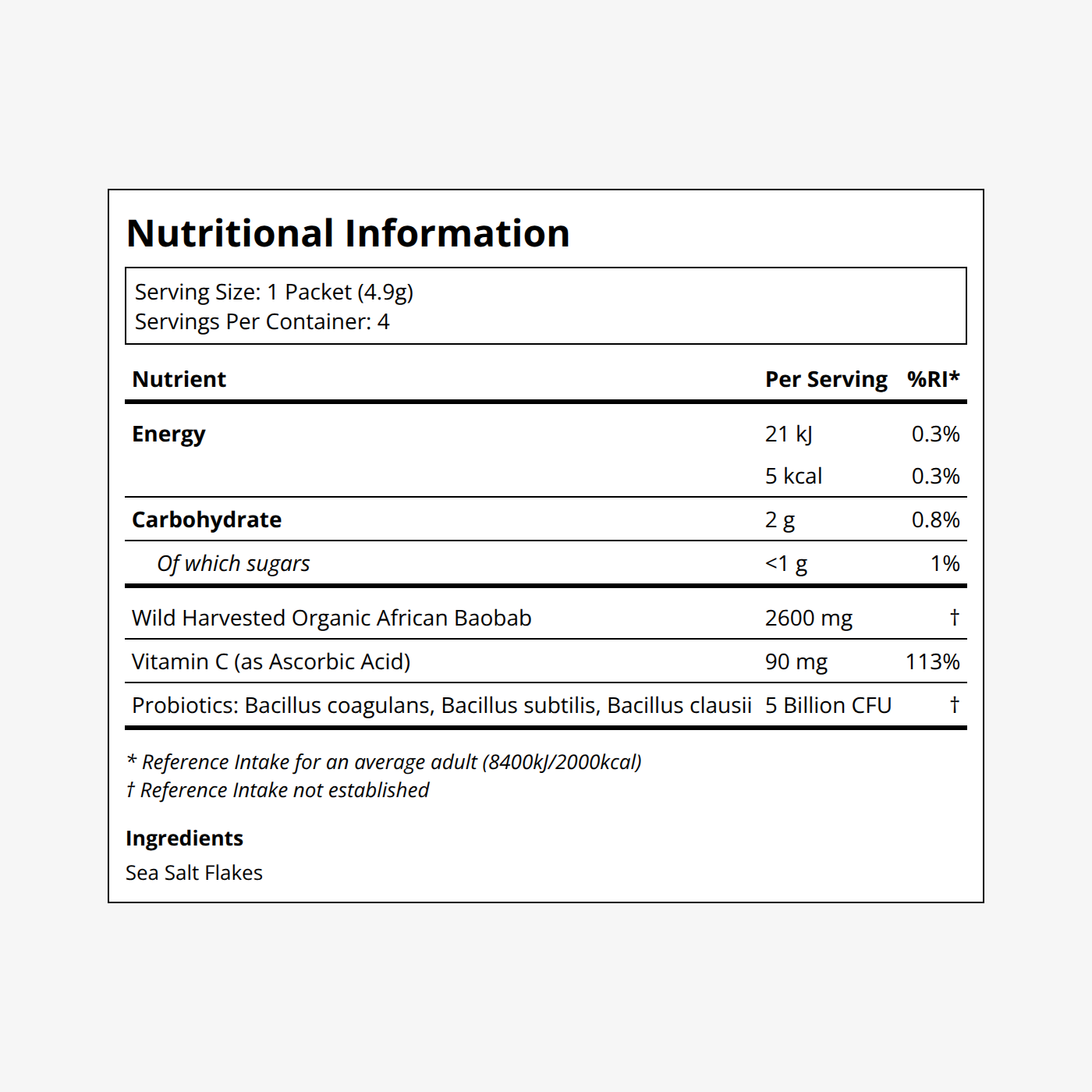 Nutritional Information

Serving Size: 1 Packet (4.9g)
Servings Per Container: 4

| Nutrient | Per Serving | %RI* |
|---|---|---|
| Energy | 21 kJ | 0.3% |
| | 5 kcal | 0.3% |
| Carbohydrate | 2 g | 0.8% |
| Of which sugars | <1 g | 1% |
| Wild Harvested Organic African Baobab | 2600 mg | † |
| Vitamin C (as Ascorbic Acid) | 90 mg | 113% |
| Probiotics: Bacillus coagulans, Bacillus subtilis, Bacillus clausii | 5 Billion CFU | † |

* Reference Intake for an average adult (8400kJ/2000kcal)
† Reference Intake not established

Ingredients
Sea Salt Flakes